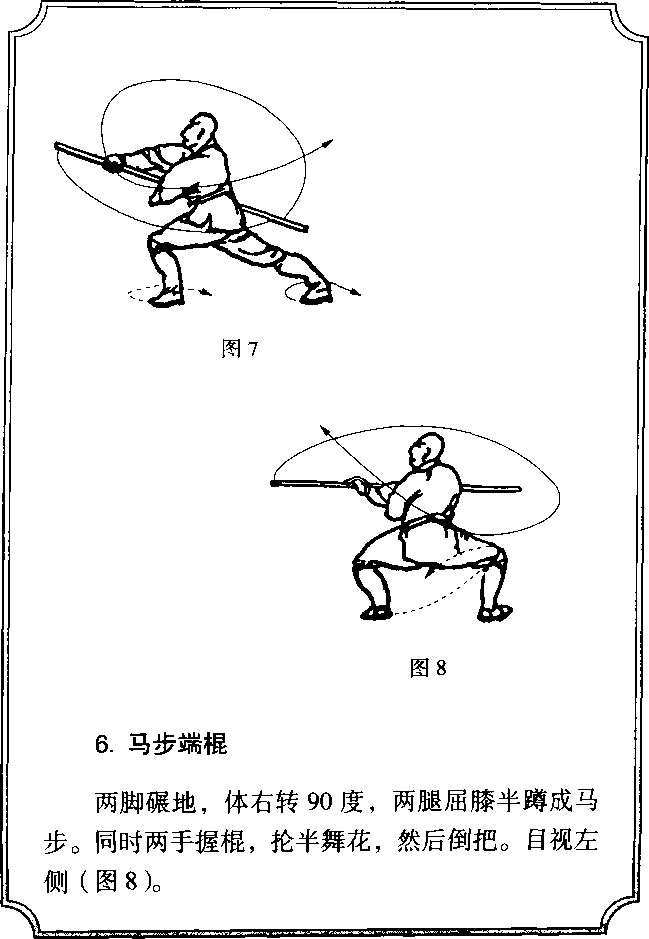 图7

图8

6.马步端棍

两脚碾地，体右转90度，两腿屈膝半蹲成马步。同时两手握棍，抡半舞花，然后倒把。目视左侧（图8）。